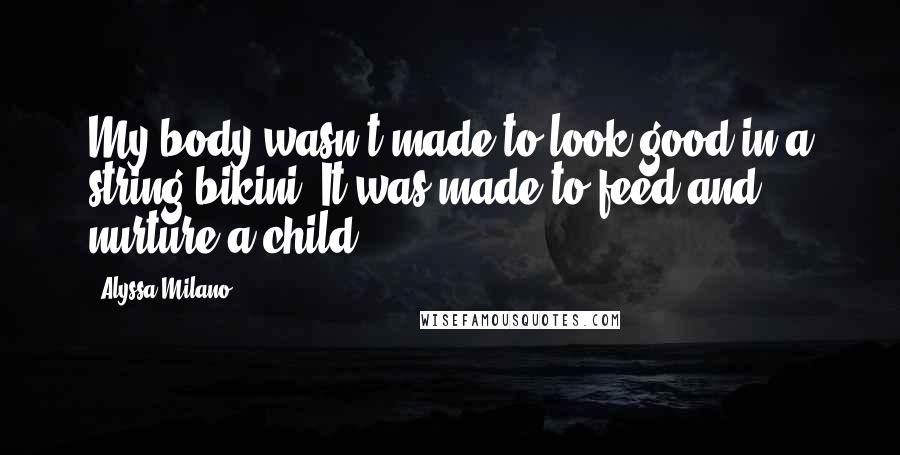 My body wasn't made to look good in a string bikini. It was made to feed and nurture a child.

Alyssa Milano

WISEFAMOUSQUOTES.COM